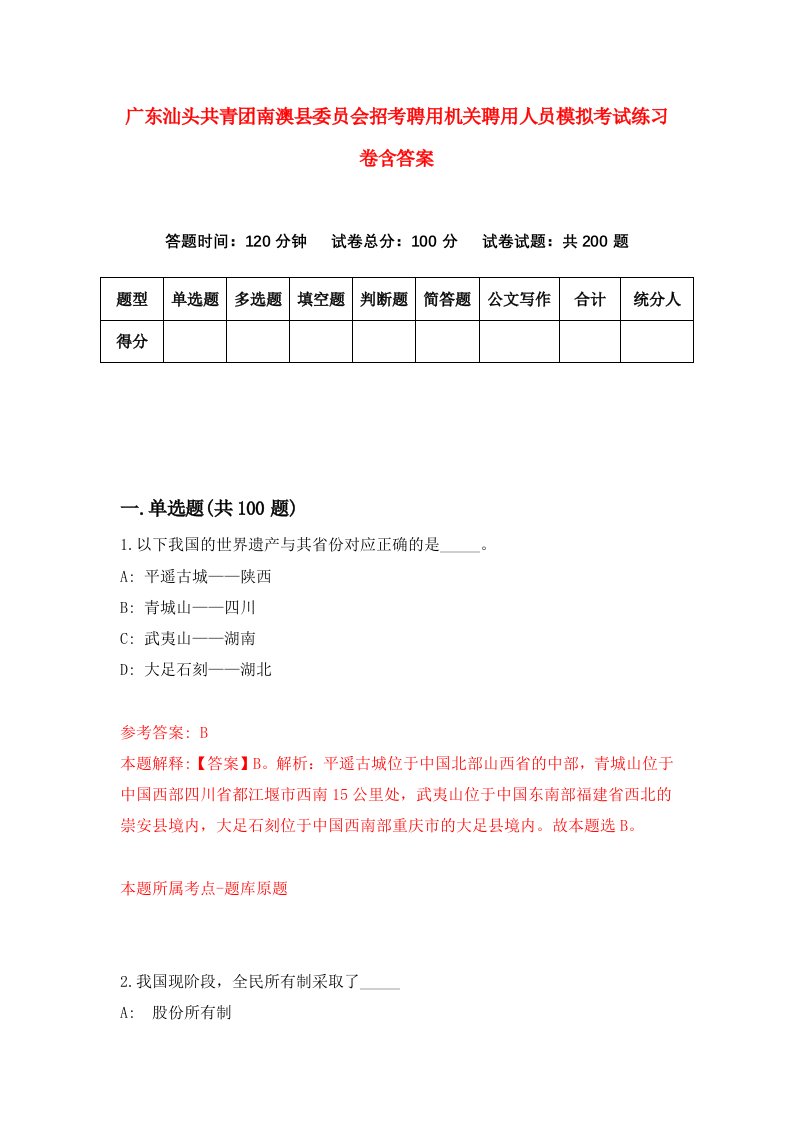 广东汕头共青团南澳县委员会招考聘用机关聘用人员模拟考试练习卷含答案

答题时间：120 分钟　试卷总分：100 分　试卷试题：共 200 题

| 题型 | 单选题 | 多选题 | 填空题 | 判断题 | 简答题 | 公文写作 | 合计 | 统分人 |
|---|---|---|---|---|---|---|---|---|
| 得分 | | | | | | | | |

一.单选题(共 100 题)

1.以下我国的世界遗产与其省份对应正确的是_____。

A: 平遥古城——陕西

B: 青城山——四川

C: 武夷山——湖南

D: 大足石刻——湖北

参考答案: B

本题解释:【答案】B。解析：平遥古城位于中国北部山西省的中部，青城山位于中国西部四川省都江堰市西南 15 公里处，武夷山位于中国东南部福建省西北的崇安县境内，大足石刻位于中国西南部重庆市的大足县境内。故本题选 B。

本题所属考点-题库原题

2.我国现阶段，全民所有制采取了_____

A: 股份所有制